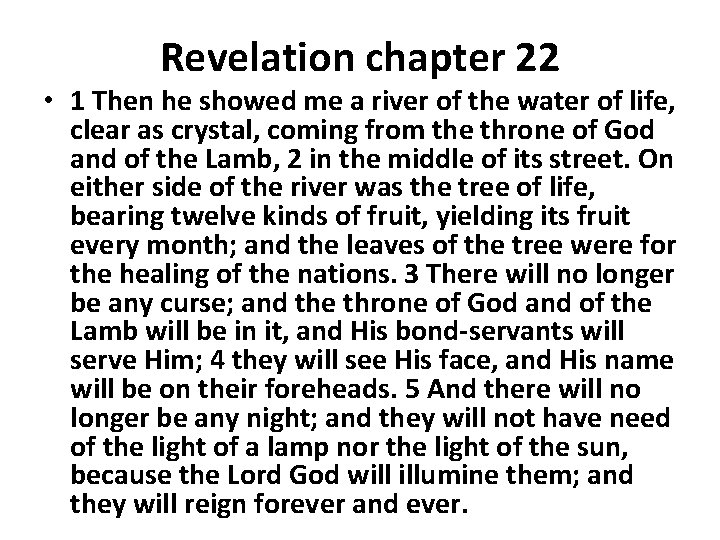 Revelation chapter 22

• 1 Then he showed me a river of the water of life, clear as crystal, coming from the throne of God and of the Lamb, 2 in the middle of its street. On either side of the river was the tree of life, bearing twelve kinds of fruit, yielding its fruit every month; and the leaves of the tree were for the healing of the nations. 3 There will no longer be any curse; and the throne of God and of the Lamb will be in it, and His bond-servants will serve Him; 4 they will see His face, and His name will be on their foreheads. 5 And there will no longer be any night; and they will not have need of the light of a lamp nor the light of the sun, because the Lord God will illumine them; and they will reign forever and ever.